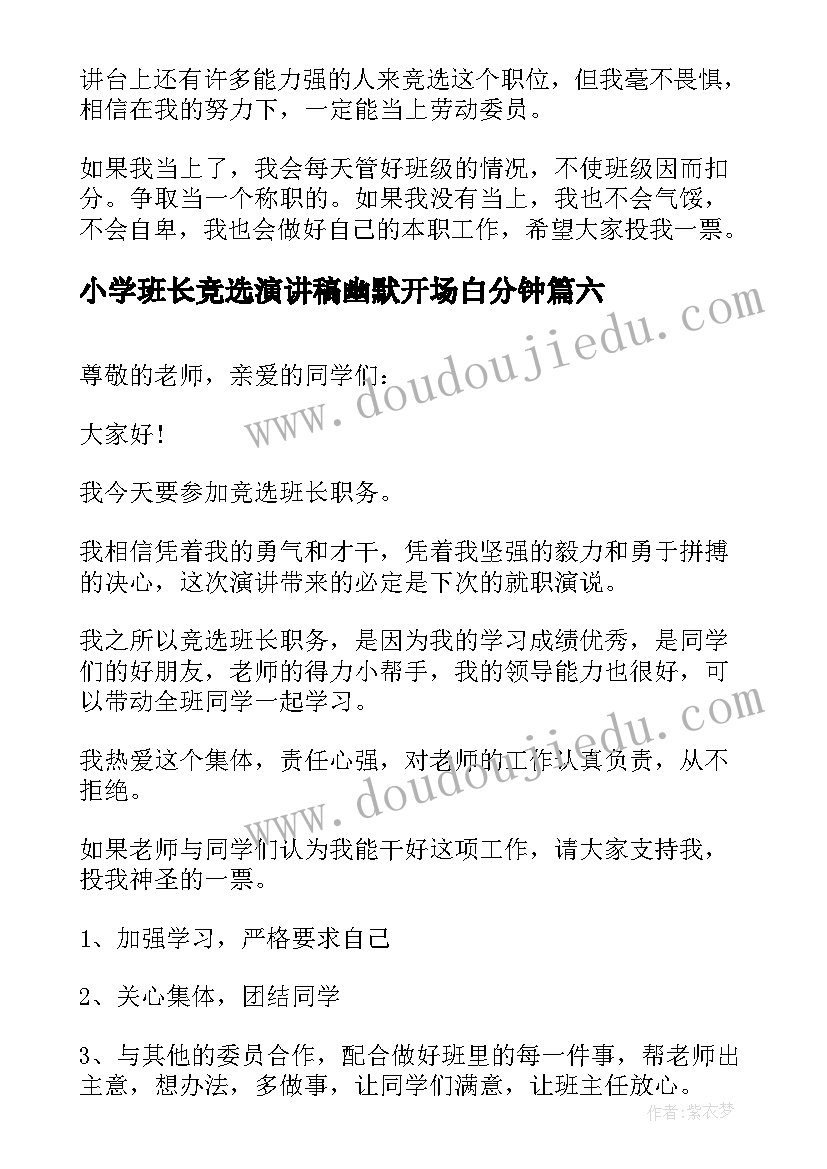 讲台上还有许多能力强的人来竞选这个职位，但我毫不畏惧，相信在我的努力下，一定能当上劳动委员。

如果我当上了，我会每天管好班级的情况，不使班级因而扣分。争取当一个称职的。如果我没有当上，我也不会气馁，不会自卑，我也会做好自己的本职工作，希望大家投我一票。

小学班长竞选演讲稿幽默开场白分钟篇六

www.doudoujiedu.com

尊敬的老师，亲爱的同学们：

大家好！

我今天要参加竞选班长职务。

我相信凭着我的勇气和才干，凭着我坚强的毅力和勇于拼搏的决心，这次演讲带来的必定是下次的就职演说。

我之所以竞选班长职务，是因为我的学习成绩优秀，是同学们的好朋友，老师的得力小帮手，我的领导能力也很好，可以带动全班同学一起学习。

www.doudoujiedu.com

我热爱这个集体，责任心强，对老师的工作认真负责，从不拒绝。

如果老师与同学们认为我能干好这项工作，请大家支持我，投我神圣的一票。

1、加强学习，严格要求自己

2、关心集体，团结同学

3、与其他的委员合作，配合做好班里的每一件事，帮老师出主意，想办法，多做事，让同学们满意，让班主任放心。

作者：紫衣梦